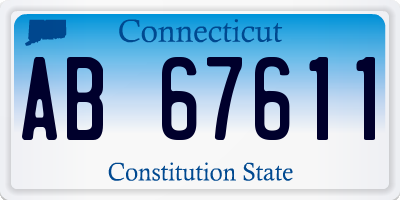 Connecticut

AB 67611

Constitution State